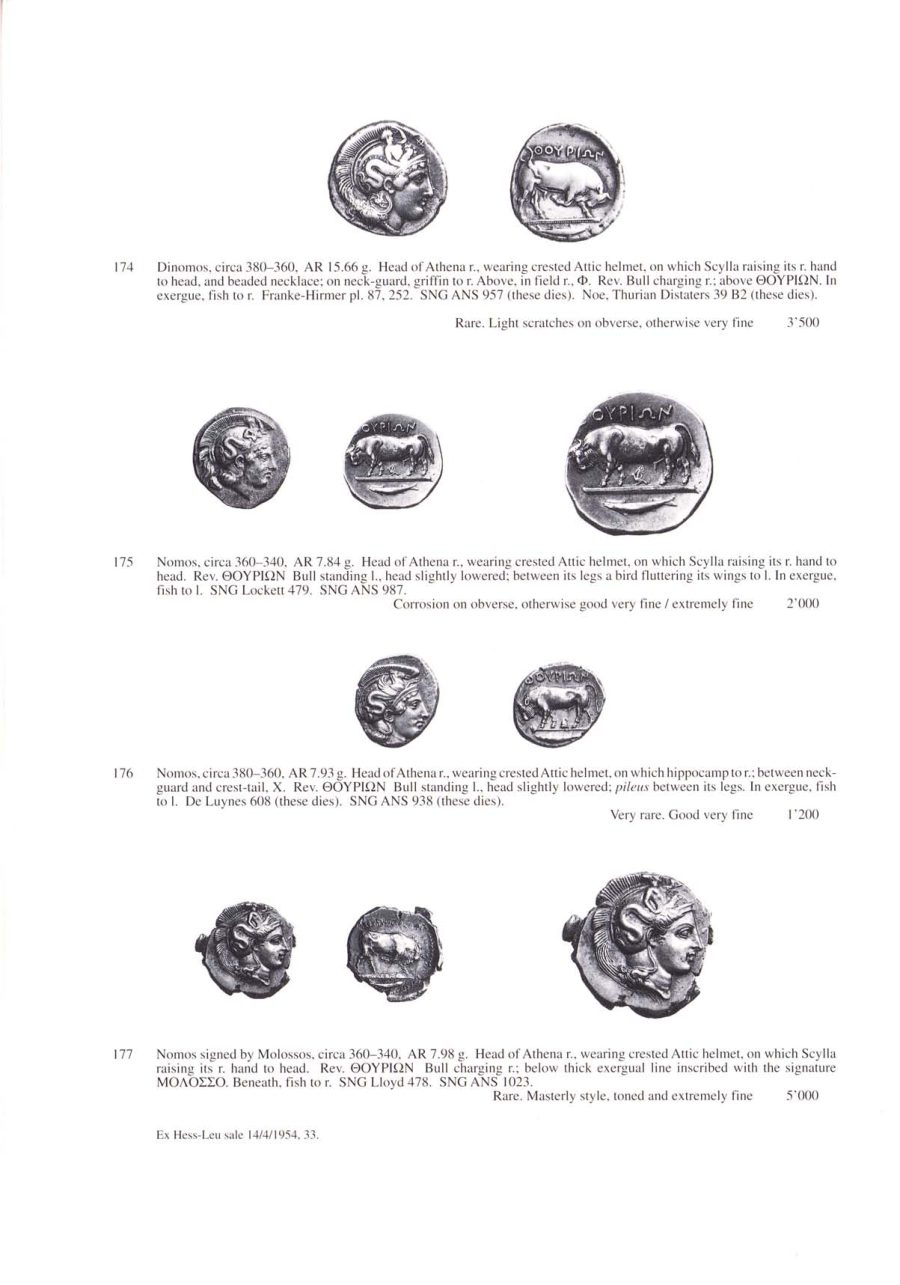 ΘΟΥΡΙΩΝ

174 Dinomos, circa 380–360, AR 15.66 g. Head of Athena r., wearing crested Attic helmet, on which Scylla raising its r. hand to head, and beaded necklace; on neck-guard, griffin to r. Above, in field r., Φ. Rev. Bull charging r.; above ΘΟΥΡΙΩΝ. In exergue, fish to r. Franke-Hirmer pl. 87, 252. SNG ANS 957 (these dies). Noe, Thurian Distaters 39 B2 (these dies).

Rare. Light scratches on obverse, otherwise very fine 3'500

ΟΥΡΙΩΝ

ΟΥΡΙΩΝ

175 Nomos, circa 360–340, AR 7.84 g. Head of Athena r., wearing crested Attic helmet, on which Scylla raising its r. hand to head. Rev. ΘΟΥΡΙΩΝ Bull standing l., head slightly lowered; between its legs a bird fluttering its wings to l. In exergue, fish to l. SNG Lockett 479. SNG ANS 987.

Corrosion on obverse, otherwise good very fine / extremely fine 2'000

ΘΟΥΡΙΩΝ

176 Nomos, circa 380–360, AR 7.93 g. Head of Athena r., wearing crested Attic helmet, on which hippocamp to r.; between neck-guard and crest-tail, X. Rev. ΘΟΥΡΙΩΝ Bull standing l., head slightly lowered; pileus between its legs. In exergue, fish to l. De Luynes 608 (these dies). SNG ANS 938 (these dies).

Very rare. Good very fine 1'200

177 Nomos signed by Molossos, circa 360–340, AR 7.98 g. Head of Athena r., wearing crested Attic helmet, on which Scylla raising its r. hand to head. Rev. ΘΟΥΡΙΩΝ Bull charging r.; below thick exergual line inscribed with the signature ΜΟΛΟΣΣΟ. Beneath, fish to r. SNG Lloyd 478. SNG ANS 1023.

Rare. Masterly style, toned and extremely fine 5'000

Ex Hess-Leu sale 14/4/1954, 33.